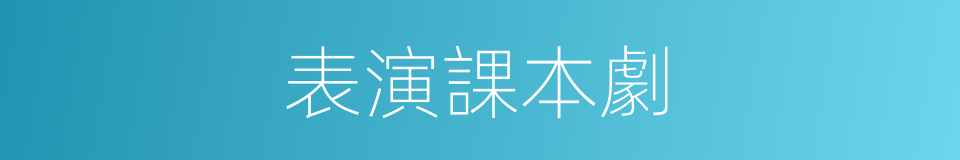 表演課本劇